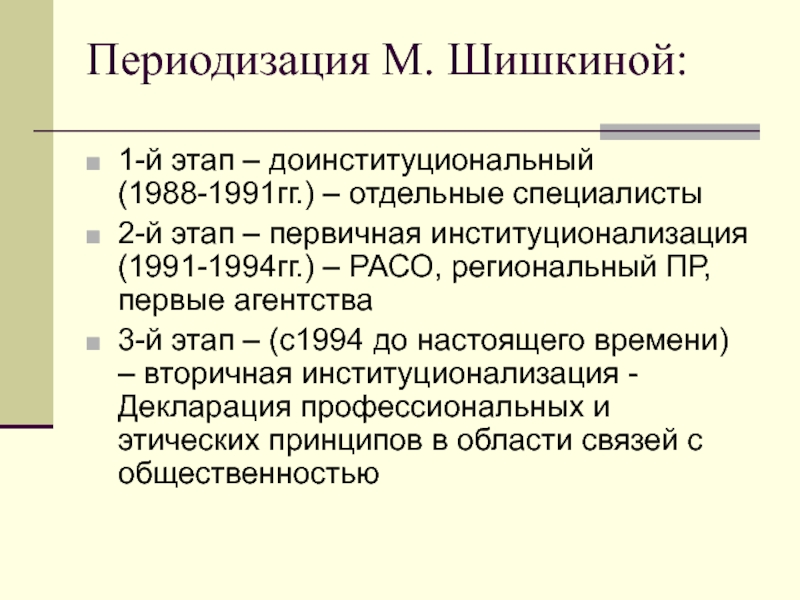 Периодизация М. Шишкиной:

1-й этап – доинституциональный (1988-1991гг.) – отдельные специалисты

2-й этап – первичная институционализация (1991-1994гг.) – РАСО, региональный ПР, первые агентства

3-й этап – (с1994 до настоящего времени) – вторичная институционализация - Декларация профессиональных и этических принципов в области связей с общественностью